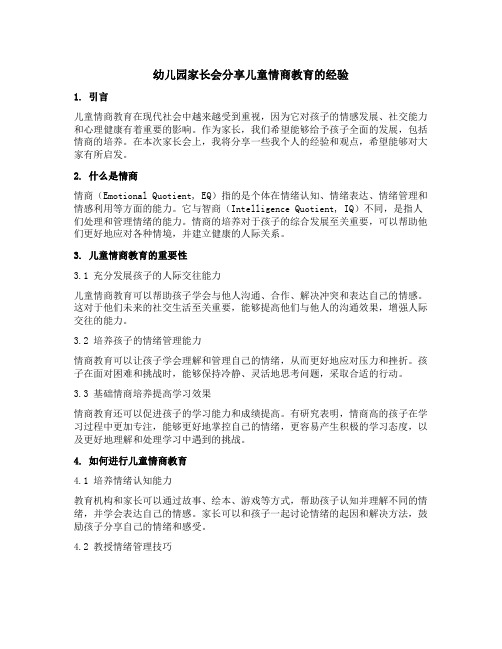 幼儿园家长会分享儿童情商教育的经验

1. 引言

儿童情商教育在现代社会中越来越受到重视，因为它对孩子的情感发展、社交能力和心理健康有着重要的影响。作为家长，我们希望能够给予孩子全面的发展，包括情商的培养。在本次家长会上，我将分享一些我个人的经验和观点，希望能够对大家有所启发。

2. 什么是情商

情商（Emotional Quotient，EQ）指的是个体在情绪认知、情绪表达、情绪管理和情感利用等方面的能力。它与智商（Intelligence Quotient，IQ）不同，是指人们处理和管理情绪的能力。情商的培养对于孩子的综合发展至关重要，可以帮助他们更好地应对各种情境，并建立健康的人际关系。

3. 儿童情商教育的重要性

3.1 充分发展孩子的人际交往能力

儿童情商教育可以帮助孩子学会与他人沟通、合作、解决冲突和表达自己的情感。这对于他们未来的社交生活至关重要，能够提高他们与他人的沟通效果，增强人际交往的能力。

3.2 培养孩子的情绪管理能力

情商教育可以让孩子学会理解和管理自己的情绪，从而更好地应对压力和挫折。孩子在面对困难和挑战时，能够保持冷静、灵活地思考问题，采取合适的行动。

3.3 基础情商培养提高学习效果

情商教育还可以促进孩子的学习能力和成绩提高。有研究表明，情商高的孩子在学习过程中更加专注，能够更好地掌控自己的情绪，更容易产生积极的学习态度，以及更好地理解和处理学习中遇到的挑战。

4. 如何进行儿童情商教育

4.1 培养情绪认知能力

教育机构和家长可以通过故事、绘本、游戏等方式，帮助孩子认知并理解不同的情绪，并学会表达自己的情感。家长可以和孩子一起讨论情绪的起因和解决方法，鼓励孩子分享自己的情绪和感受。

4.2 教授情绪管理技巧